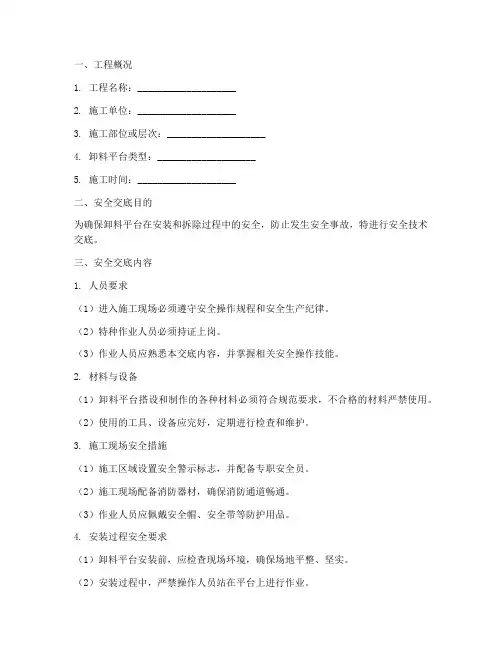 一、工程概况

1. 工程名称：____________________

2. 施工单位：____________________

3. 施工部位或层次：____________________

4. 卸料平台类型：____________________

5. 施工时间：____________________

二、安全交底目的

为确保卸料平台在安装和拆除过程中的安全，防止发生安全事故，特进行安全技术交底。

三、安全交底内容

1. 人员要求

（1）进入施工现场必须遵守安全操作规程和安全生产纪律。

（2）特种作业人员必须持证上岗。

（3）作业人员应熟悉本交底内容，并掌握相关安全操作技能。

2. 材料与设备

（1）卸料平台搭设和制作的各种材料必须符合规范要求，不合格的材料严禁使用。

（2）使用的工具、设备应完好，定期进行检查和维护。

3. 施工现场安全措施

（1）施工区域设置安全警示标志，并配备专职安全员。

（2）施工现场配备消防器材，确保消防通道畅通。

（3）作业人员应佩戴安全帽、安全带等防护用品。

4. 安装过程安全要求

（1）卸料平台安装前，应检查现场环境，确保场地平整、坚实。

（2）安装过程中，严禁操作人员站在平台上进行作业。